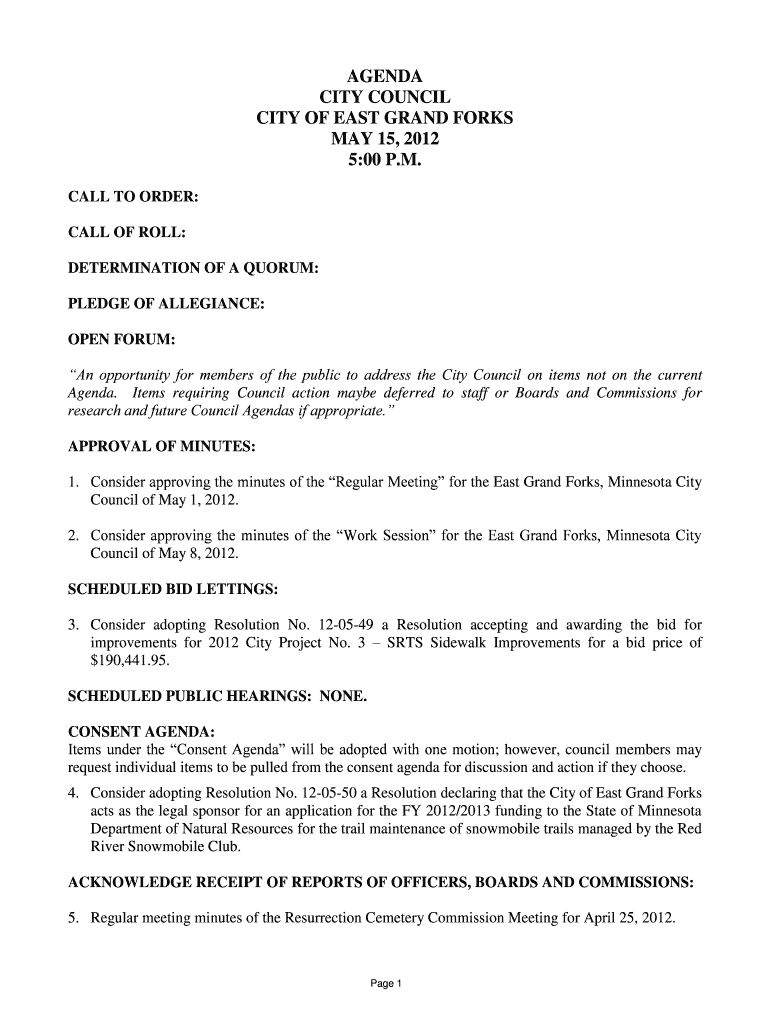 AGENDA
CITY COUNCIL
CITY OF EAST GRAND FORKS
MAY 15, 2012
5:00 P.M.

CALL TO ORDER:

CALL OF ROLL:

DETERMINATION OF A QUORUM:

PLEDGE OF ALLEGIANCE:

OPEN FORUM:

"An opportunity for members of the public to address the City Council on items not on the current Agenda. Items requiring Council action maybe deferred to staff or Boards and Commissions for research and future Council Agendas if appropriate."

APPROVAL OF MINUTES:

1. Consider approving the minutes of the "Regular Meeting" for the East Grand Forks, Minnesota City Council of May 1, 2012.

2. Consider approving the minutes of the "Work Session" for the East Grand Forks, Minnesota City Council of May 8, 2012.

SCHEDULED BID LETTINGS:

3. Consider adopting Resolution No. 12-05-49 a Resolution accepting and awarding the bid for improvements for 2012 City Project No. 3 – SRTS Sidewalk Improvements for a bid price of $190,441.95.

SCHEDULED PUBLIC HEARINGS: NONE.

CONSENT AGENDA:
Items under the "Consent Agenda" will be adopted with one motion; however, council members may request individual items to be pulled from the consent agenda for discussion and action if they choose.

4. Consider adopting Resolution No. 12-05-50 a Resolution declaring that the City of East Grand Forks acts as the legal sponsor for an application for the FY 2012/2013 funding to the State of Minnesota Department of Natural Resources for the trail maintenance of snowmobile trails managed by the Red River Snowmobile Club.

ACKNOWLEDGE RECEIPT OF REPORTS OF OFFICERS, BOARDS AND COMMISSIONS:

5. Regular meeting minutes of the Resurrection Cemetery Commission Meeting for April 25, 2012.

Page 1